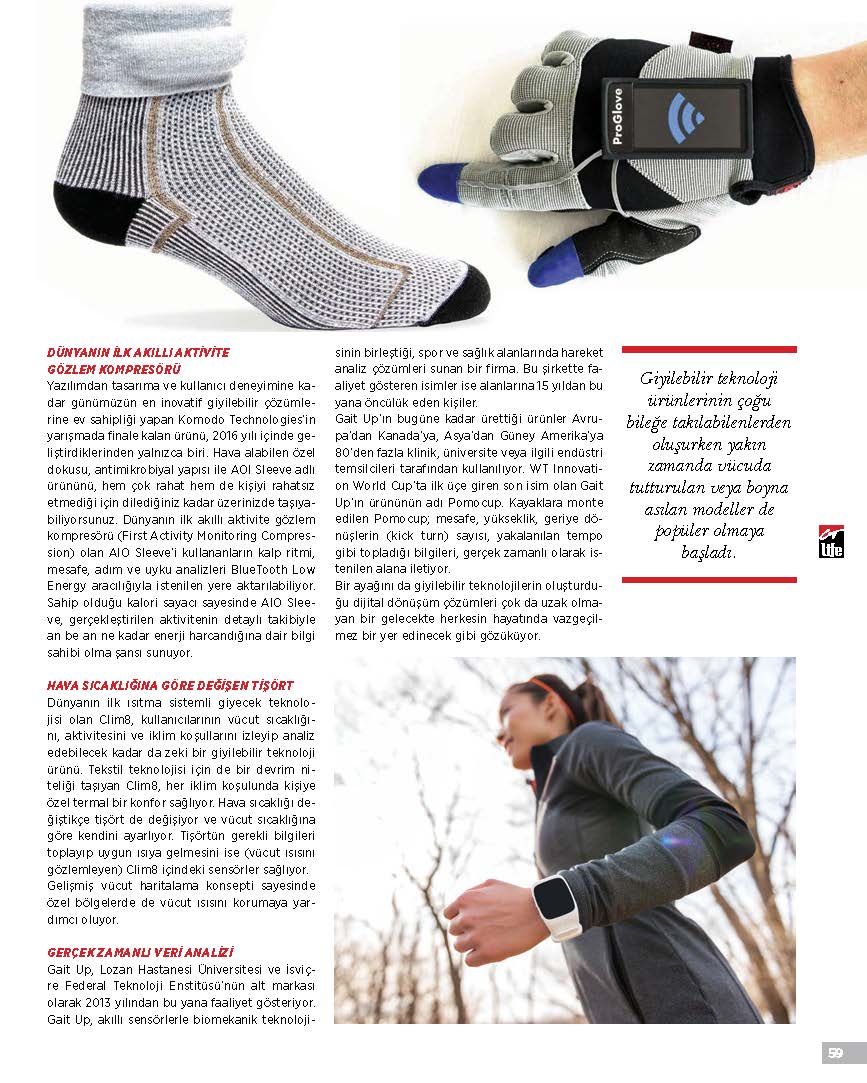 ProGlove

DÜNYANIN İLK AKILLI AKTİVİTE GÖZLEM KOMPRESÖRÜ

Yazılımdan tasarıma ve kullanıcı deneyimine kadar günümüzün en inovatif giyilebilir çözümlerine ev sahipliği yapan Komodo Technologies'in yarışmada finale kalan ürünü, 2016 yılı içinde geliştirdiklerinden yalnızca biri. Hava alabilen özel dokusu, antimikrobiyal yapısı ile AOI Sleeve adlı ürününü, hem çok rahat hem de kişiyi rahatsız etmediği için dilediğiniz kadar üzerinizde taşıyabiliyorsunuz. Dünyanın ilk akıllı aktivite gözlem kompresörü (First Activity Monitoring Compression) olan AIO Sleeve'i kullananların kalp ritmi, mesafe, adım ve uyku analizleri BlueTooth Low Energy aracılığıyla istenilen yere aktarılabiliyor. Sahip olduğu kalori sayacı sayesinde AIO Sleeve, gerçekleştirilen aktivitenin detaylı takibiyle an be an ne kadar enerji harcandığına dair bilgi sahibi olma şansı sunuyor.

HAVA SICAKLIĞINA GÖRE DEĞİŞEN TİŞÖRT

Dünyanın ilk ısıtma sistemli giyecek teknolojisi olan Clim8, kullanıcılarının vücut sıcaklığını, aktivitesini ve iklim koşullarını izleyip analiz edebilecek kadar da zeki bir giyilebilir teknoloji ürünü. Tekstil teknolojisi için de bir devrim niteliği taşıyan Clim8, her iklim koşulunda kişiye özel termal bir konfor sağlıyor. Hava sıcaklığı değiştikçe tişört de değişiyor ve vücut sıcaklığına göre kendini ayarlıyor. Tişörtün gerekli bilgileri toplayıp uygun ısıya gelmesini ise (vücut ısısını gözlemleyen) Clim8 içindeki sensörler sağlıyor. Gelişmiş vücut haritalama konsepti sayesinde özel bölgelerde de vücut ısısını korumaya yardımcı oluyor.

GERÇEK ZAMANLI VERİ ANALİZİ

Gait Up, Lozan Hastanesi Üniversitesi ve İsviçre Federal Teknoloji Enstitüsü'nün alt markası olarak 2013 yılından bu yana faaliyet gösteriyor. Gait Up, akıllı sensörlerle biomekanik teknolojisinin birleştiği, spor ve sağlık alanlarında hareket analiz çözümleri sunan bir firma. Bu şirkette faaliyet gösteren isimler ise alanlarına 15 yıldan bu yana öncülük eden kişiler.

Gait Up'ın bugüne kadar ürettiği ürünler Avrupa'dan Kanada'ya, Asya'dan Güney Amerika'ya 80'den fazla klinik, üniversite veya ilgili endüstri temsilcileri tarafından kullanılıyor. WT Innovation World Cup'ta ilk üçe giren son isim olan Gait Up'ın ürününün adı Pomocup. Kayaklara monte edilen Pomocup; mesafe, yükseklik, geriye dönüşlerin (kick turn) sayısı, yakalanılan tempo gibi topladığı bilgileri, gerçek zamanlı olarak istenilen alana iletiyor.

Bir ayağını da giyilebilir teknolojilerin oluşturduğu dijital dönüşüm çözümleri çok da uzak olmayan bir gelecekte herkesin hayatında vazgeçilmez bir yer edinecek gibi gözüküyor.

Giyilebilir teknoloji ürünlerinin çoğu bileğe takılabilenlerden oluşurken yakın zamanda vücuda tutturulan veya boyna asılan modeller de popüler olmaya başladı.

life

59